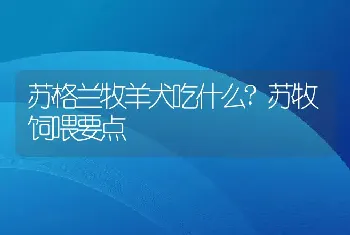 苏格兰牧羊犬吃什么？苏牧饲喂要点